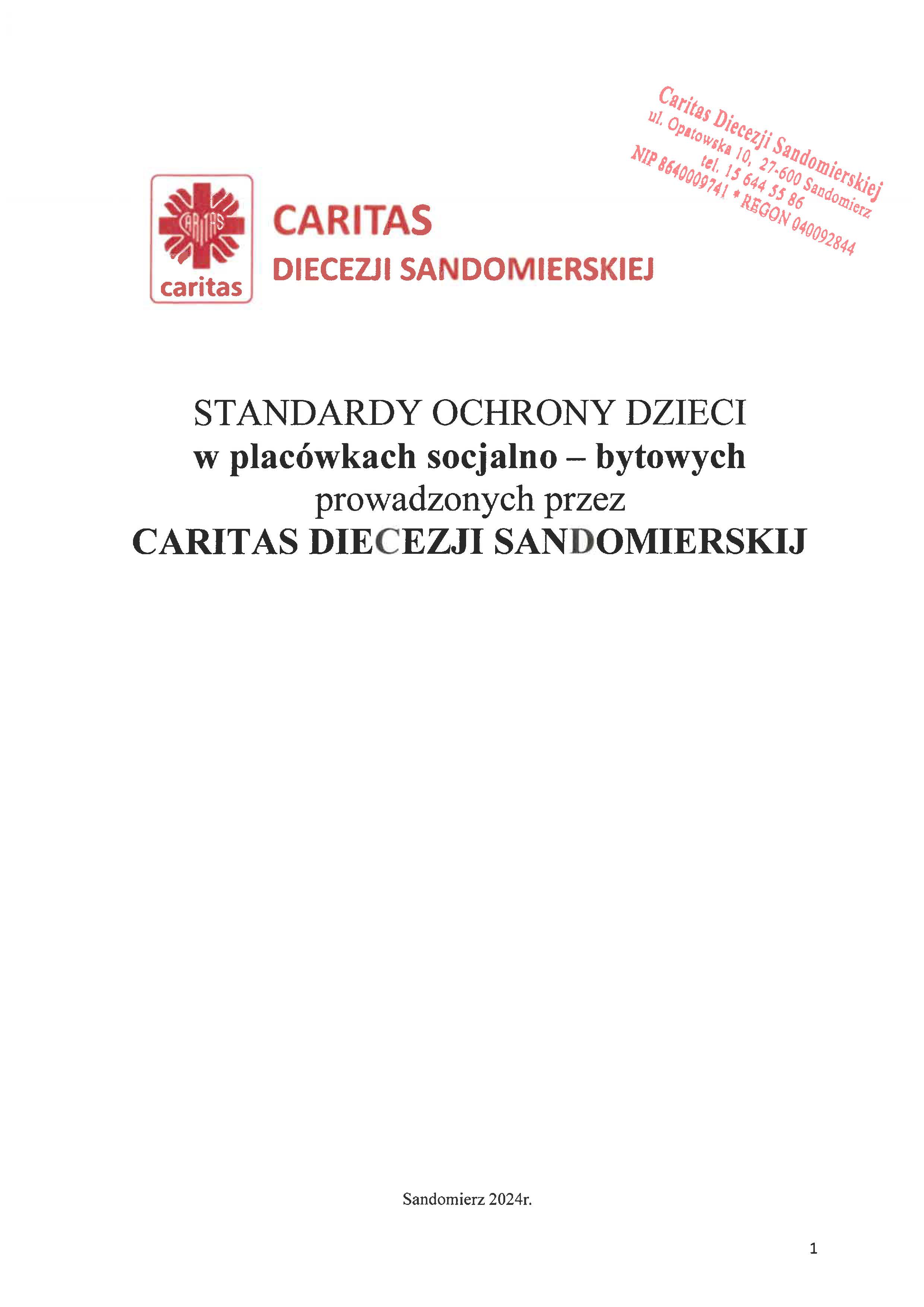 Caritas Diecezji Sandomierskiej
ul. Opatowska 10, 27-600 Sandomierz
tel. 15 644 55 86
NIP 8640009741 * REGON 040092844

CARITAS
caritas

CARITAS
DIECEZJI SANDOMIERSKIEJ

STANDARDY OCHRONY DZIECI
w placówkach socjalno – bytowych
prowadzonych przez
CARITAS DIECEZJI SANDOMIERSKIJ

Sandomierz 2024r.

1